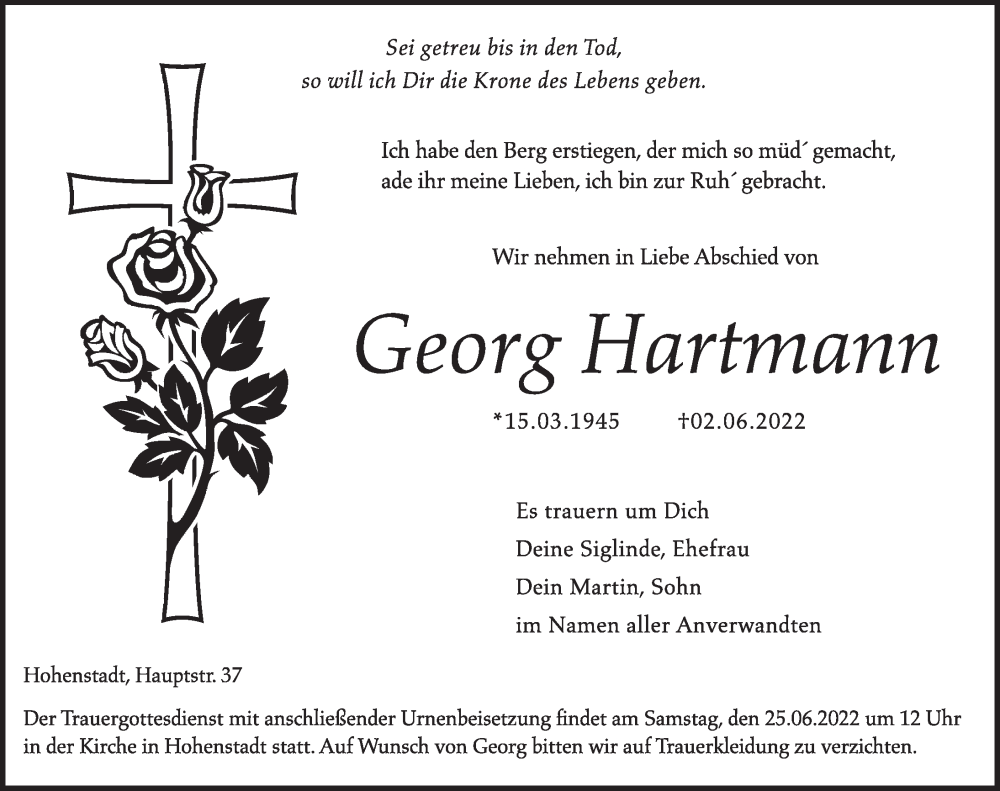 Sei getreu bis in den Tod,
so will ich Dir die Krone des Lebens geben.

Ich habe den Berg erstiegen, der mich so müd´ gemacht,
ade ihr meine Lieben, ich bin zur Ruh´ gebracht.

Wir nehmen in Liebe Abschied von

Georg Hartmann

*15.03.1945 †02.06.2022

Es trauern um Dich
Deine Siglinde, Ehefrau
Dein Martin, Sohn
im Namen aller Anverwandten

Hohenstadt, Hauptstr. 37

Der Trauergottesdienst mit anschließender Urnenbeisetzung findet am Samstag, den 25.06.2022 um 12 Uhr in der Kirche in Hohenstadt statt. Auf Wunsch von Georg bitten wir auf Trauerkleidung zu verzichten.